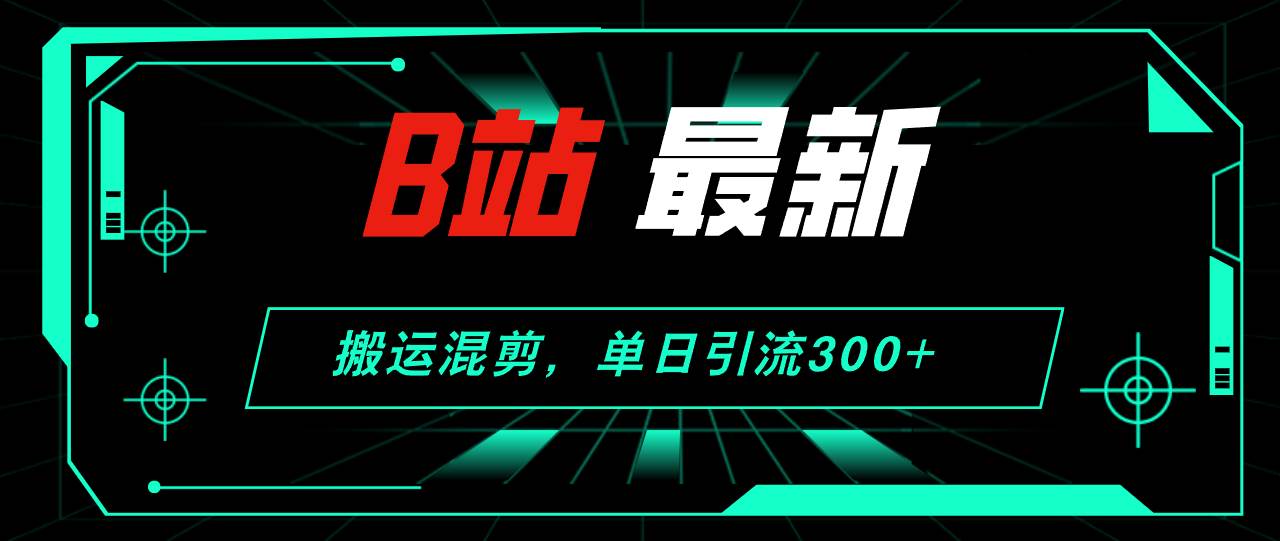 B站 最新

搬运混剪，单日引流300+